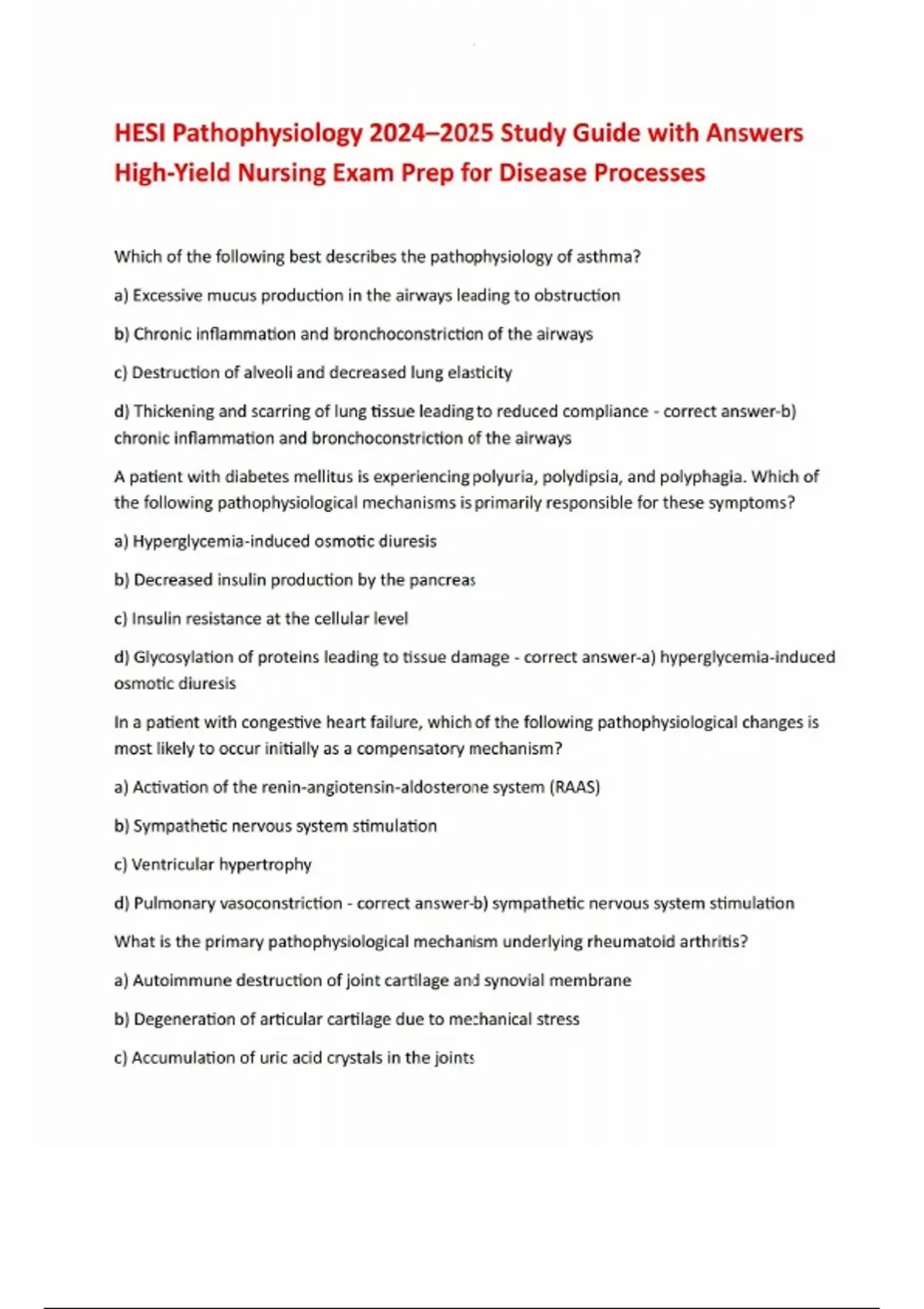 HESI Pathophysiology 2024–2025 Study Guide with Answers High-Yield Nursing Exam Prep for Disease Processes

Which of the following best describes the pathophysiology of asthma?

a) Excessive mucus production in the airways leading to obstruction

b) Chronic inflammation and bronchoconstriction of the airways

c) Destruction of alveoli and decreased lung elasticity

d) Thickening and scarring of lung tissue leading to reduced compliance - correct answer-b) chronic inflammation and bronchoconstriction of the airways

A patient with diabetes mellitus is experiencing polyuria, polydipsia, and polyphagia. Which of the following pathophysiological mechanisms is primarily responsible for these symptoms?

a) Hyperglycemia-induced osmotic diuresis

b) Decreased insulin production by the pancreas

c) Insulin resistance at the cellular level

d) Glycosylation of proteins leading to tissue damage - correct answer-a) hyperglycemia-induced osmotic diuresis

In a patient with congestive heart failure, which of the following pathophysiological changes is most likely to occur initially as a compensatory mechanism?

a) Activation of the renin-angiotensin-aldosterone system (RAAS)

b) Sympathetic nervous system stimulation

c) Ventricular hypertrophy

d) Pulmonary vasoconstriction - correct answer-b) sympathetic nervous system stimulation

What is the primary pathophysiological mechanism underlying rheumatoid arthritis?

a) Autoimmune destruction of joint cartilage and synovial membrane

b) Degeneration of articular cartilage due to mechanical stress

c) Accumulation of uric acid crystals in the joints